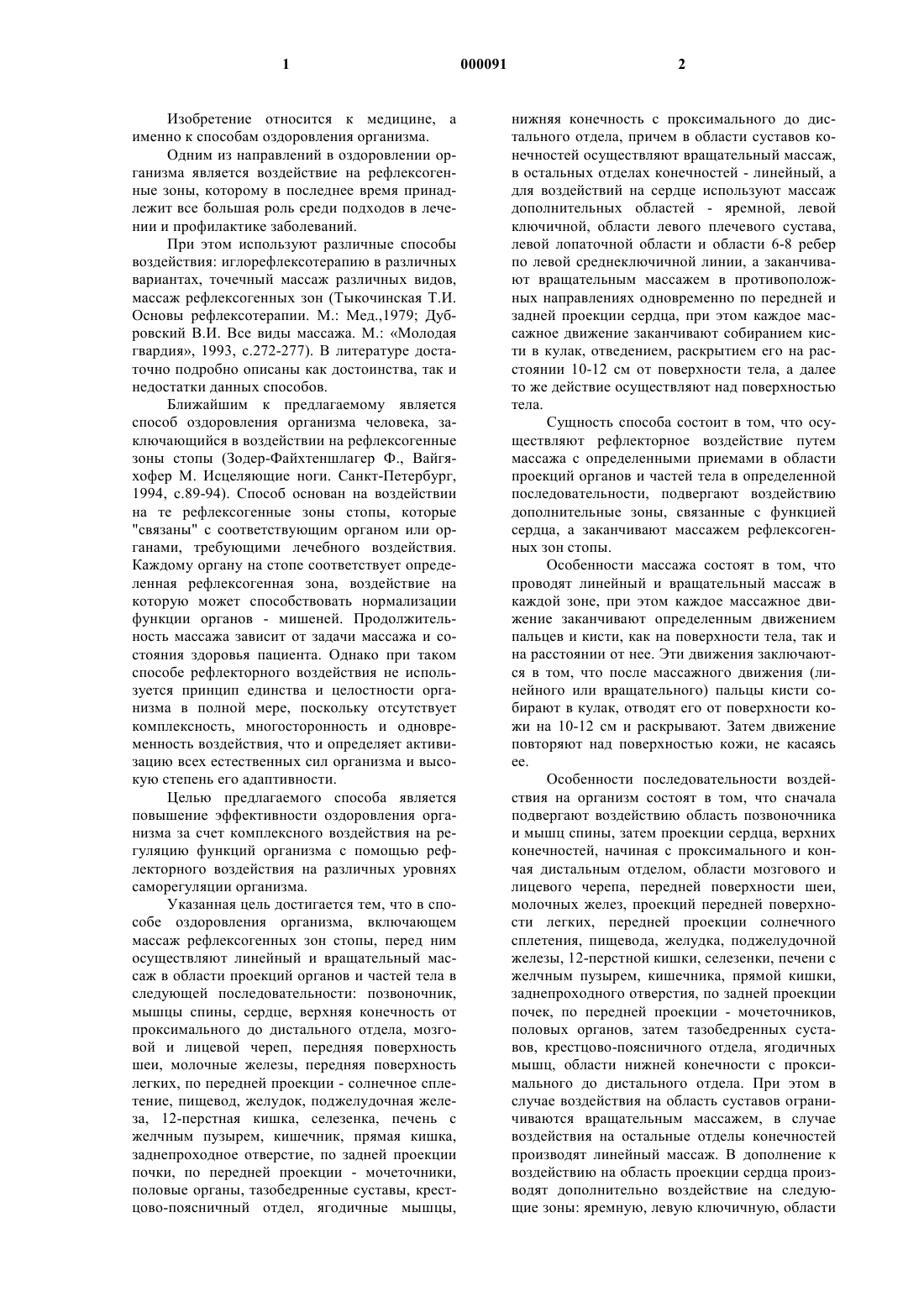 1 000091 2

Изобретение относится к медицине, а именно к способам оздоровления организма.

Одним из направлений в оздоровлении организма является воздействие на рефлексогенные зоны, которому в последнее время принадлежит все большая роль среди подходов в лечении и профилактике заболеваний.

При этом используют различные способы воздействия: иглорефлексотерапию в различных вариантах, точечный массаж различных видов, массаж рефлексогенных зон (Тыкочинская Т.И. Основы рефлексотерапии. М.: Мед.,1979; Дубровский В.И. Все виды массажа. М.: «Молодая гвардия», 1993, с.272-277). В литературе достаточно подробно описаны как достоинства, так и недостатки данных способов.

Ближайшим к предлагаемому является способ оздоровления организма человека, заключающийся в воздействии на рефлексогенные зоны стопы (Зодер-Файхтеншлагер Ф., Вайгяхофер М. Исцеляющие ноги. Санкт-Петербург, 1994, с.89-94). Способ основан на воздействии на те рефлексогенные зоны стопы, которые "связаны" с соответствующим органом или органами, требующими лечебного воздействия. Каждому органу на стопе соответствует определенная рефлексогенная зона, воздействие на которую может способствовать нормализации функции органов - мишеней. Продолжительность массажа зависит от задачи массажа и состояния здоровья пациента. Однако при таком способе рефлекторного воздействия не используется принцип единства и целостности организма в полной мере, поскольку отсутствует комплексность, многосторонность и одновременность воздействия, что и определяет активизацию всех естественных сил организма и высокую степень его адаптивности.

Целью предлагаемого способа является повышение эффективности оздоровления организма за счет комплексного воздействия на регуляцию функций организма с помощью рефлекторного воздействия на различных уровнях саморегуляции организма.

Указанная цель достигается тем, что в способе оздоровления организма, включающем массаж рефлексогенных зон стопы, перед ним осуществляют линейный и вращательный массаж в области проекций органов и частей тела в следующей последовательности: позвоночник, мышцы спины, сердце, верхняя конечность от проксимального до дистального отдела, мозговой и лицевой череп, передняя поверхность шеи, молочные железы, передняя поверхность легких, по передней проекции - солнечное сплетение, пищевод, желудок, поджелудочная железа, 12-перстная кишка, селезенка, печень с желчным пузырем, кишечник, прямая кишка, заднепроходное отверстие, по задней проекции почки, по передней проекции - мочеточники, половые органы, тазобедренные суставы, крестцово-поясничный отдел, ягодичные мышцы, нижняя конечность с проксимального до дистального отдела, причем в области суставов конечностей осуществляют вращательный массаж, в остальных отделах конечностей - линейный, а для воздействий на сердце используют массаж дополнительных областей - яремной, левой ключичной, области левого плечевого сустава, левой лопаточной области и области 6-8 ребер по левой среднеключичной линии, а заканчивают вращательным массажем в противоположных направлениях одновременно по передней и задней проекции сердца, при этом каждое массажное движение заканчивают собиранием кисти в кулак, отведением, раскрытием его на расстоянии 10-12 см от поверхности тела, а далее то же действие осуществляют над поверхностью тела.

Сущность способа состоит в том, что осуществляют рефлекторное воздействие путем массажа с определенными приемами в области проекций органов и частей тела в определенной последовательности, подвергают воздействию дополнительные зоны, связанные с функцией сердца, а заканчивают массажем рефлексогенных зон стопы.

Особенности массажа состоят в том, что проводят линейный и вращательный массаж в каждой зоне, при этом каждое массажное движение заканчивают определенным движением пальцев и кисти, как на поверхности тела, так и на расстоянии от нее. Эти движения заключаются в том, что после массажного движения (линейного или вращательного) пальцы кисти собирают в кулак, отводят его от поверхности кожи на 10-12 см и раскрывают. Затем движение повторяют над поверхностью кожи, не касаясь ее.

Особенности последовательности воздействия на организм состоят в том, что сначала подвергают воздействию область позвоночника и мышц спины, затем проекции сердца, верхних конечностей, начиная с проксимального и кончая дистальным отделом, области мозгового и лицевого черепа, передней поверхности шеи, молочных желез, проекций передней поверхности легких, передней проекции солнечного сплетения, пищевода, желудка, поджелудочной железы, 12-перстной кишки, селезенки, печени с желчным пузырем, кишечника, прямой кишки, заднепроходного отверстия, по задней проекции почек, по передней проекции - мочеточников, половых органов, затем тазобедренных суставов, крестцово-поясничного отдела, ягодичных мышц, области нижней конечности с проксимального до дистального отдела. При этом в случае воздействия на область суставов ограничиваются вращательным массажем, в случае воздействия на остальные отделы конечностей производят линейный массаж. В дополнение к воздействию на область проекции сердца производят дополнительно воздействие на следующие зоны: яремную, левую ключичную, области